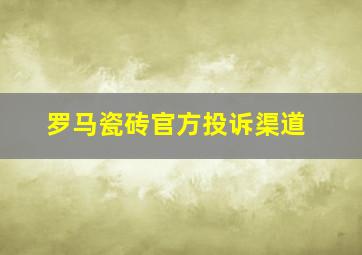 罗马瓷砖官方投诉渠道